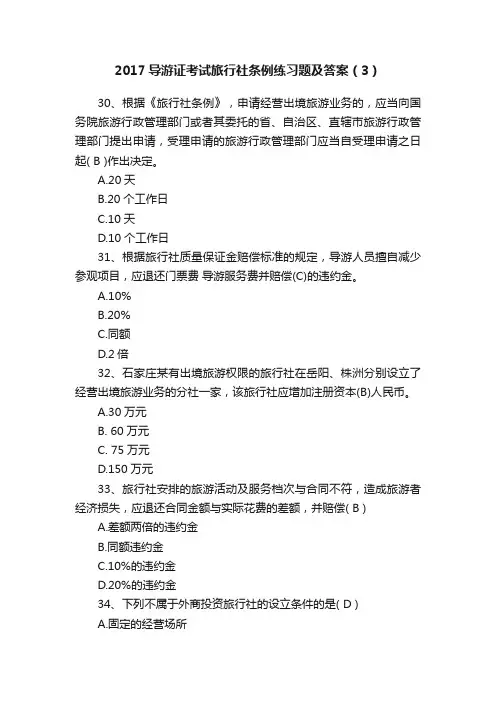 2017 导游证考试旅行社条例练习题及答案（3）

30、根据《旅行社条例》，申请经营出境旅游业务的，应当向国务院旅游行政管理部门或者其委托的省、自治区、直辖市旅游行政管理部门提出申请，受理申请的旅游行政管理部门应当自受理申请之日起( B )作出决定。

A.20 天

B.20 个工作日

C.10 天

D.10 个工作日

31、根据旅行社质量保证金赔偿标准的规定，导游人员擅自减少参观项目，应退还门票费 导游服务费并赔偿(C)的违约金。

A.10%

B.20%

C.同额

D.2 倍

32、石家庄某有出境旅游权限的旅行社在岳阳、株洲分别设立了经营出境旅游业务的分社一家，该旅行社应增加注册资本(B)人民币。

A.30 万元

B. 60 万元

C. 75 万元

D.150 万元

33、旅行社安排的旅游活动及服务档次与合同不符，造成旅游者经济损失，应退还合同金额与实际花费的差额，并赔偿( B )

A.差额两倍的违约金

B.同额违约金

C.10%的违约金

D.20%的违约金

34、下列不属于外商投资旅行社的设立条件的是( D )

A.固定的经营场所